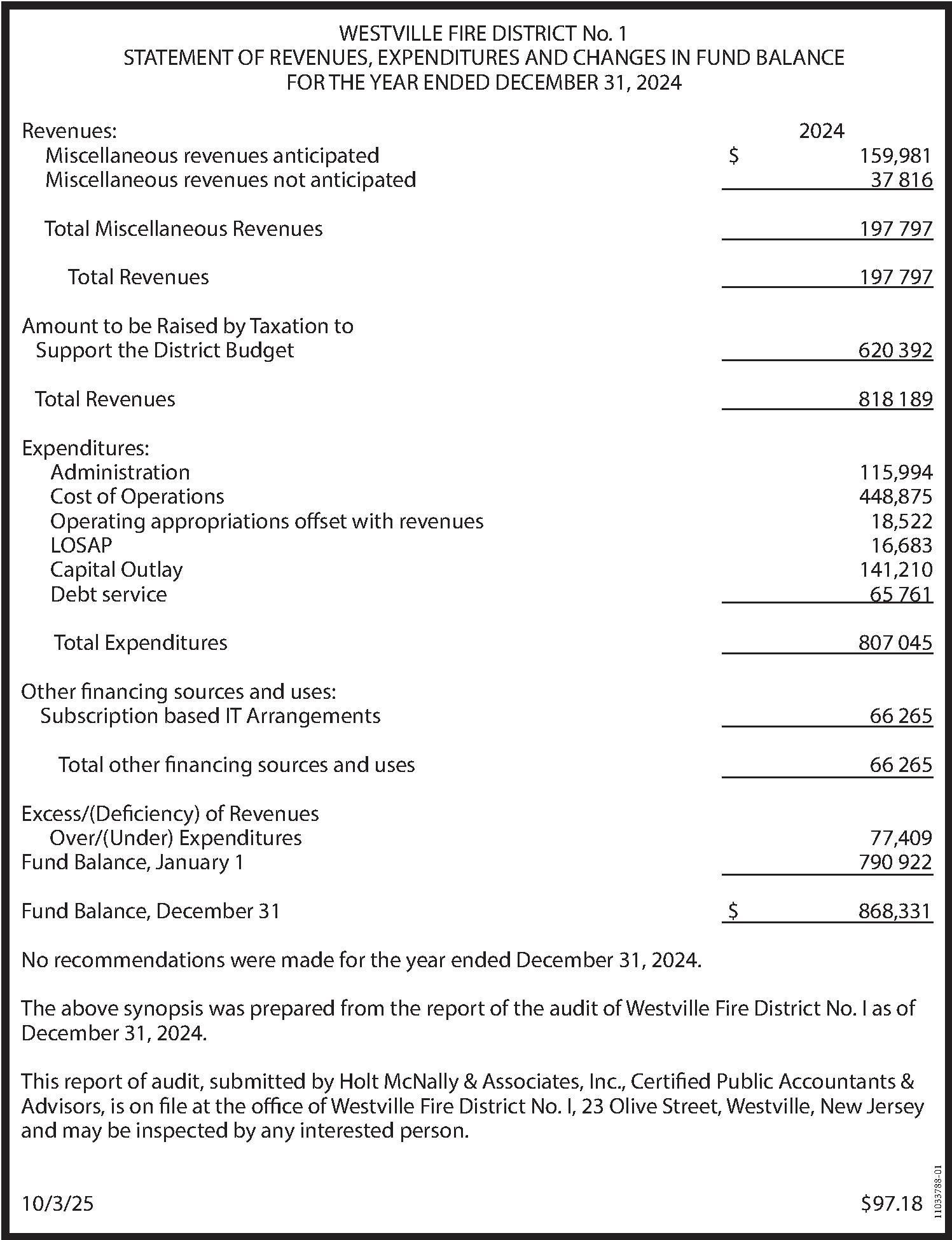 WESTVILLE FIRE DISTRICT No. 1
STATEMENT OF REVENUES, EXPENDITURES AND CHANGES IN FUND BALANCE
FOR THE YEAR ENDED DECEMBER 31, 2024

| | 2024 |
|---|---|
| Revenues: | |
| Miscellaneous revenues anticipated | $ 159,981 |
| Miscellaneous revenues not anticipated | 37 816 |
| Total Miscellaneous Revenues | 197 797 |
| Total Revenues | 197 797 |
| Amount to be Raised by Taxation to Support the District Budget | 620 392 |
| Total Revenues | 818 189 |
| Expenditures: | |
| Administration | 115,994 |
| Cost of Operations | 448,875 |
| Operating appropriations offset with revenues | 18,522 |
| LOSAP | 16,683 |
| Capital Outlay | 141,210 |
| Debt service | 65 761 |
| Total Expenditures | 807 045 |
| Other financing sources and uses: | |
| Subscription based IT Arrangements | 66 265 |
| Total other financing sources and uses | 66 265 |
| Excess/(Deficiency) of Revenues Over/(Under) Expenditures | 77,409 |
| Fund Balance, January 1 | 790 922 |
| Fund Balance, December 31 | $ 868,331 |

No recommendations were made for the year ended December 31, 2024.

The above synopsis was prepared from the report of the audit of Westville Fire District No. I as of December 31, 2024.

This report of audit, submitted by Holt McNally & Associates, Inc., Certified Public Accountants & Advisors, is on file at the office of Westville Fire District No. I, 23 Olive Street, Westville, New Jersey and may be inspected by any interested person.

10/3/25 $97.18

11033788-01